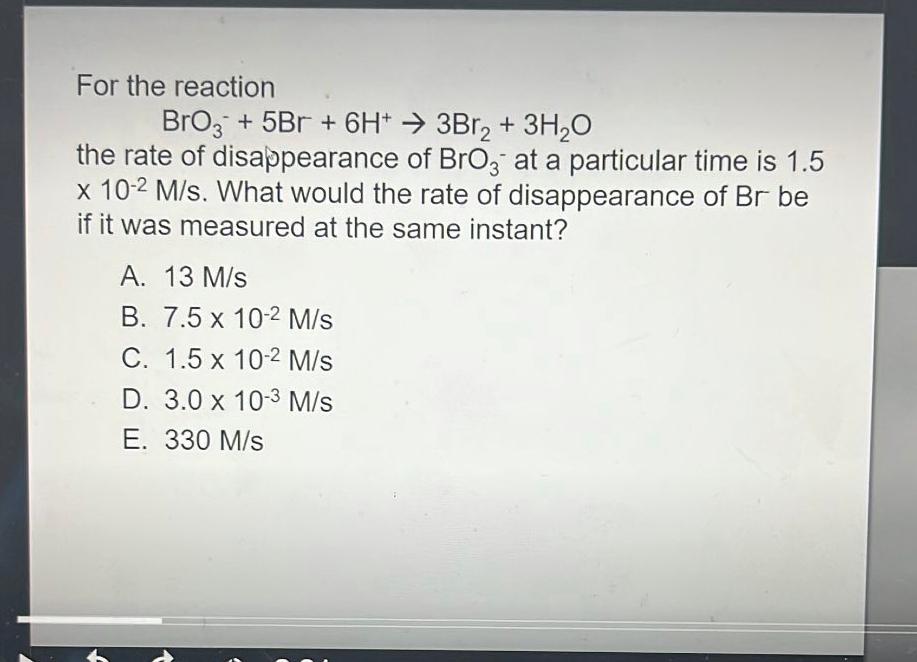 For the reaction

$BrO_3^- + 5Br^- + 6H^+ \rightarrow 3Br_2 + 3H_2O$

the rate of disappearance of $BrO_3^-$ at a particular time is $1.5 \times 10^{-2}$ M/s. What would the rate of disappearance of $Br^-$ be if it was measured at the same instant?

A. 13 M/s
B. $7.5 \times 10^{-2}$ M/s
C. $1.5 \times 10^{-2}$ M/s
D. $3.0 \times 10^{-3}$ M/s
E. 330 M/s